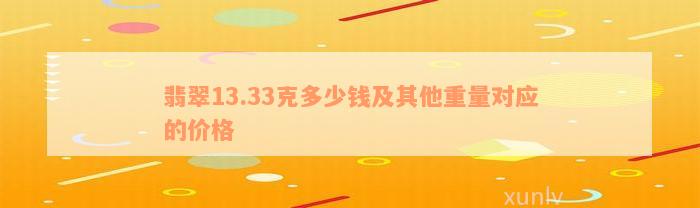 翡翠13.33克多少钱及其他重量对应的价格

xunlv